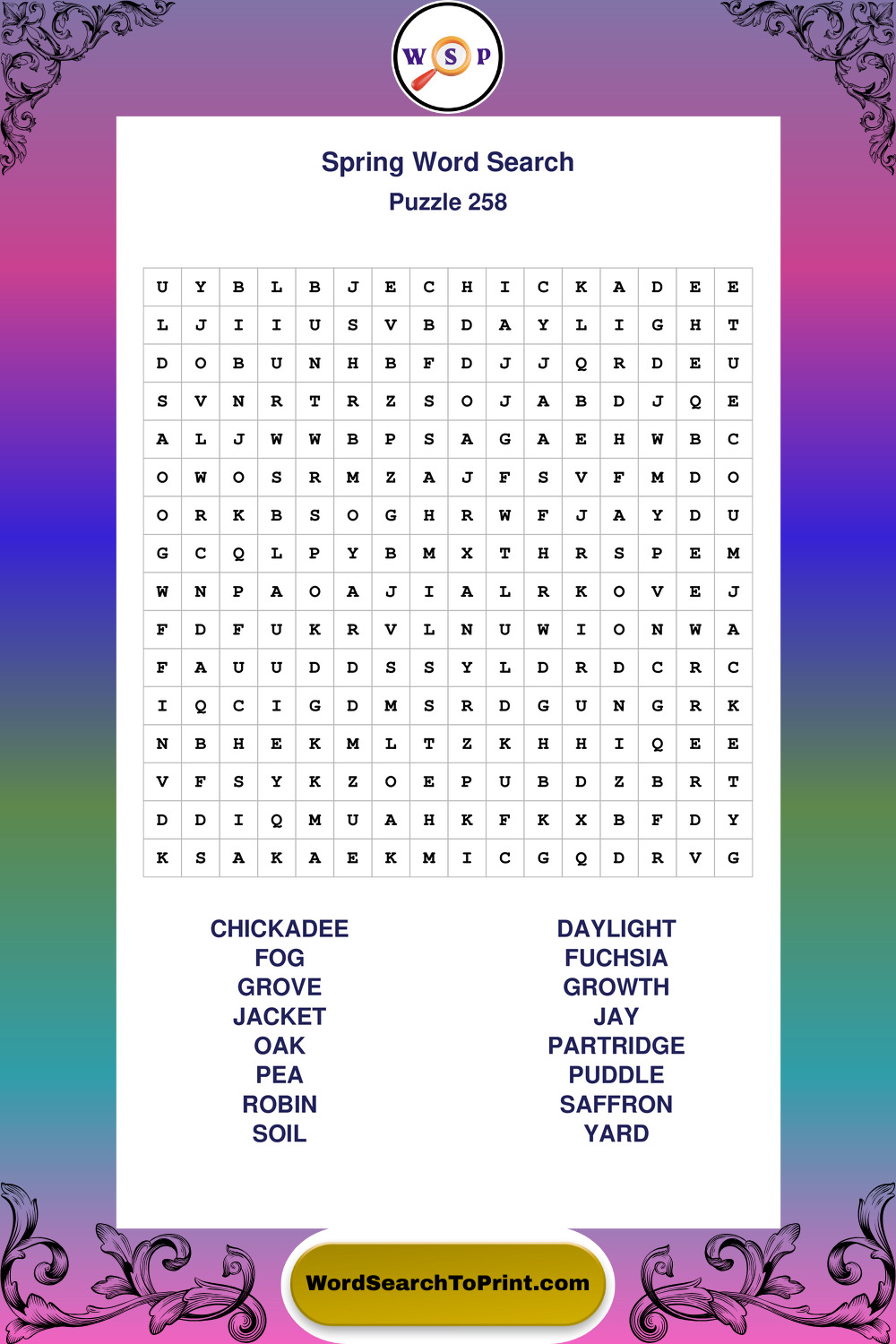 W S P

Spring Word Search
Puzzle 258

| U | Y | B | L | B | J | E | C | H | I | C | K | A | D | E | E |
|---|---|---|---|---|---|---|---|---|---|---|---|---|---|---|---|
| L | J | I | I | U | S | V | B | D | A | Y | L | I | G | H | T |
| D | O | B | U | N | H | B | F | D | J | J | Q | R | D | E | U |
| S | V | N | R | T | R | Z | S | O | J | A | B | D | J | Q | E |
| A | L | J | W | W | B | P | S | A | G | A | E | H | W | B | C |
| O | W | O | S | R | M | Z | A | J | F | S | V | F | M | D | O |
| O | R | K | B | S | O | G | H | R | W | F | J | A | Y | D | U |
| G | C | Q | L | P | Y | B | M | X | T | H | R | S | P | E | M |
| W | N | P | A | O | A | J | I | A | L | R | K | O | V | E | J |
| F | D | F | U | K | R | V | L | N | U | W | I | O | N | W | A |
| F | A | U | U | D | D | S | S | Y | L | D | R | D | C | R | C |
| I | Q | C | I | G | D | M | S | R | D | G | U | N | G | R | K |
| N | B | H | E | K | M | L | T | Z | K | H | H | I | Q | E | E |
| V | F | S | Y | K | Z | O | E | P | U | B | D | Z | B | R | T |
| D | D | I | Q | M | U | A | H | K | F | K | X | B | F | D | Y |
| K | S | A | K | A | E | K | M | I | C | G | Q | D | R | V | G |

CHICKADEE
FOG
GROVE
JACKET
OAK
PEA
ROBIN
SOIL

DAYLIGHT
FUCHSIA
GROWTH
JAY
PARTRIDGE
PUDDLE
SAFFRON
YARD

WordSearchToPrint.com